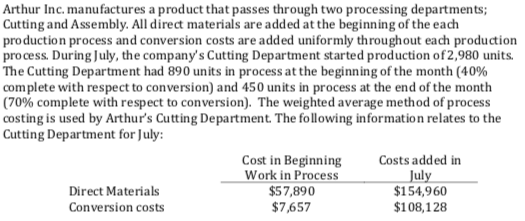 Arthur Inc. manufactures a product that passes through two processing departments; Cutting and Assembly. All direct materials are added at the beginning of the each production process and conversion costs are added uniformly throughout each production process. During July, the company's Cutting Department started production of 2,980 units. The Cutting Department had 890 units in process at the beginning of the month (40% complete with respect to conversion) and 450 units in process at the end of the month (70% complete with respect to conversion). The weighted average method of process costing is used by Arthur's Cutting Department. The following information relates to the Cutting Department for July:

| | Cost in Beginning Work in Process | Costs added in July |
|---|---|---|
| Direct Materials | \$57,890 | \$154,960 |
| Conversion costs | \$7,657 | \$108,128 |